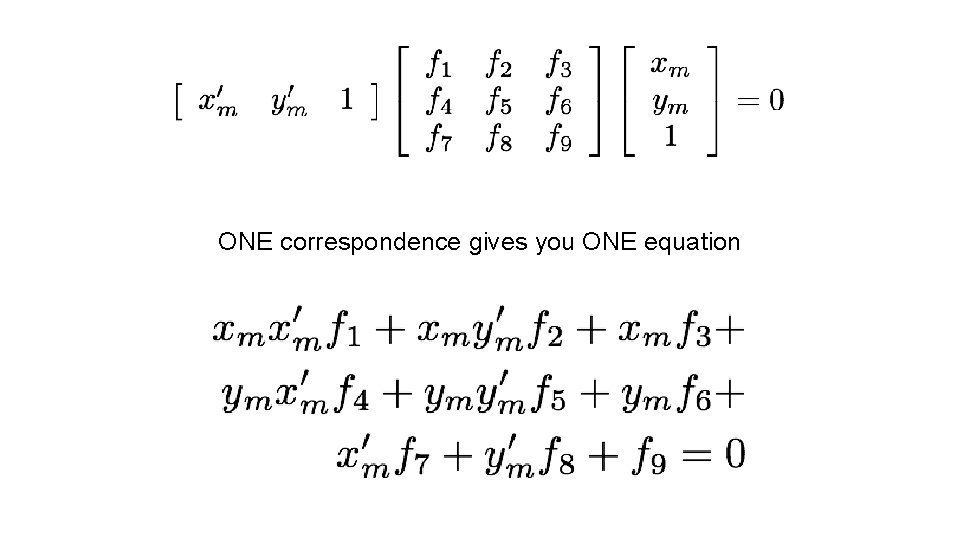 $\begin{bmatrix} x'_m & y'_m & 1 \end{bmatrix} \begin{bmatrix} f_1 & f_2 & f_3 \\ f_4 & f_5 & f_6 \\ f_7 & f_8 & f_9 \end{bmatrix} \begin{bmatrix} x_m \\ y_m \\ 1 \end{bmatrix} = 0$

ONE correspondence gives you ONE equation

$x_m x'_m f_1 + x_m y'_m f_2 + x_m f_3 +$
$y_m x'_m f_4 + y_m y'_m f_5 + y_m f_6 +$
$x'_m f_7 + y'_m f_8 + f_9 = 0$